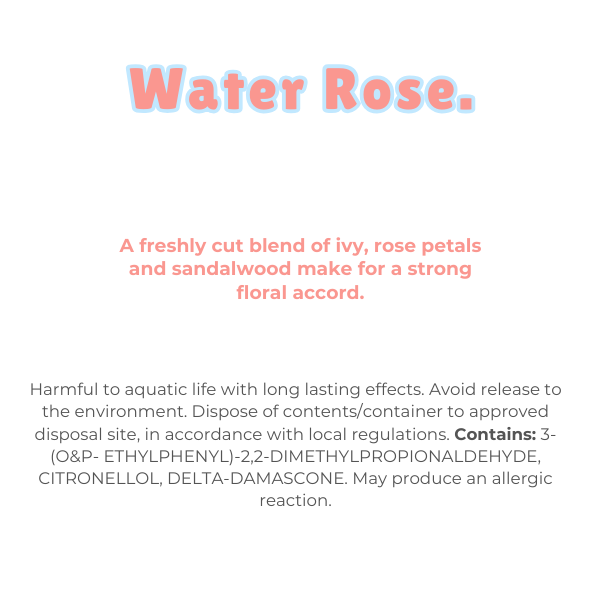 Water Rose.

A freshly cut blend of ivy, rose petals and sandalwood make for a strong floral accord.

Harmful to aquatic life with long lasting effects. Avoid release to the environment. Dispose of contents/container to approved disposal site, in accordance with local regulations. Contains: 3-(O&P- ETHYLPHENYL)-2,2-DIMETHYLPROPIONALDEHYDE, CITRONELLOL, DELTA-DAMASCONE. May produce an allergic reaction.